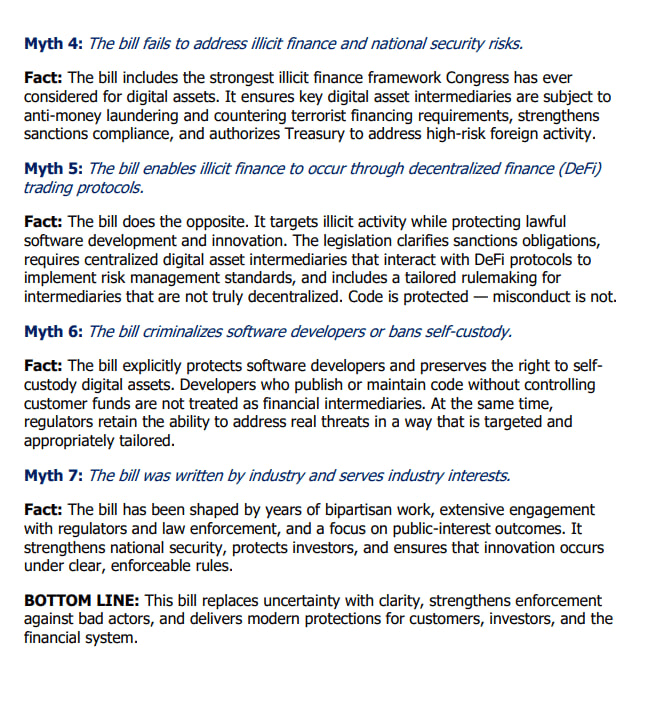 Myth 4: The bill fails to address illicit finance and national security risks.

Fact: The bill includes the strongest illicit finance framework Congress has ever considered for digital assets. It ensures key digital asset intermediaries are subject to anti-money laundering and countering terrorist financing requirements, strengthens sanctions compliance, and authorizes Treasury to address high-risk foreign activity.

Myth 5: The bill enables illicit finance to occur through decentralized finance (DeFi) trading protocols.

Fact: The bill does the opposite. It targets illicit activity while protecting lawful software development and innovation. The legislation clarifies sanctions obligations, requires centralized digital asset intermediaries that interact with DeFi protocols to implement risk management standards, and includes a tailored rulemaking for intermediaries that are not truly decentralized. Code is protected — misconduct is not.

Myth 6: The bill criminalizes software developers or bans self-custody.

Fact: The bill explicitly protects software developers and preserves the right to self-custody digital assets. Developers who publish or maintain code without controlling customer funds are not treated as financial intermediaries. At the same time, regulators retain the ability to address real threats in a way that is targeted and appropriately tailored.

Myth 7: The bill was written by industry and serves industry interests.

Fact: The bill has been shaped by years of bipartisan work, extensive engagement with regulators and law enforcement, and a focus on public-interest outcomes. It strengthens national security, protects investors, and ensures that innovation occurs under clear, enforceable rules.

BOTTOM LINE: This bill replaces uncertainty with clarity, strengthens enforcement against bad actors, and delivers modern protections for customers, investors, and the financial system.